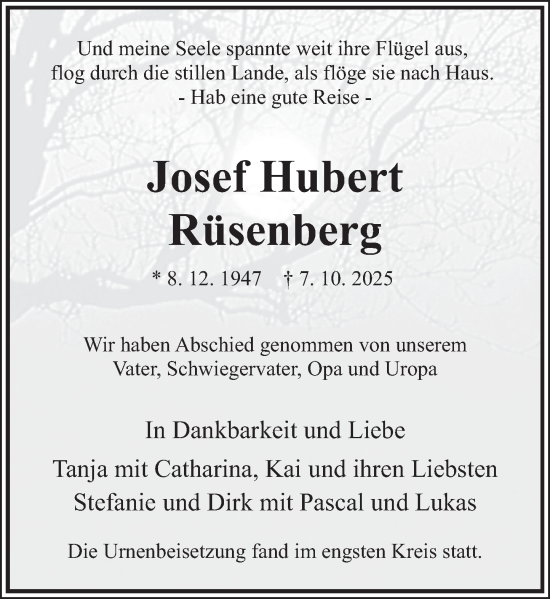 Und meine Seele spannte weit ihre Flügel aus,
flog durch die stillen Lande, als flöge sie nach Haus.
- Hab eine gute Reise -

Josef Hubert
Rüsenberg

* 8. 12. 1947 † 7. 10. 2025

Wir haben Abschied genommen von unserem
Vater, Schwiegervater, Opa und Uropa

In Dankbarkeit und Liebe

Tanja mit Catharina, Kai und ihren Liebsten
Stefanie und Dirk mit Pascal und Lukas

Die Urnenbeisetzung fand im engsten Kreis statt.